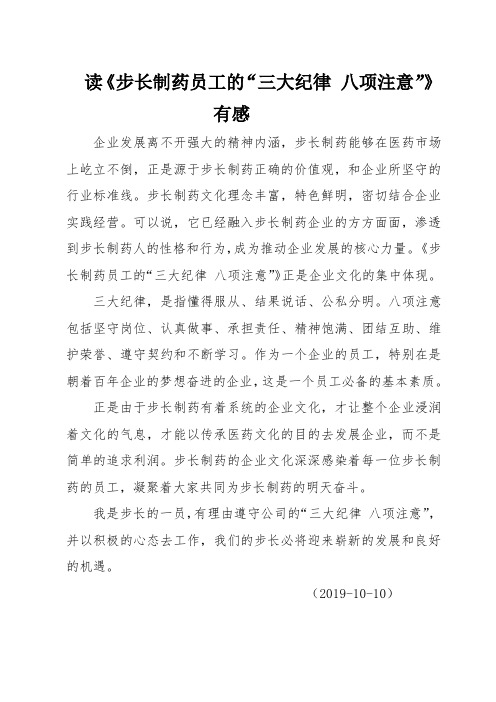 读《步长制药员工的“三大纪律 八项注意”》有感

企业发展离不开强大的精神内涵，步长制药能够在医药市场上屹立不倒，正是源于步长制药正确的价值观，和企业所坚守的行业标准线。步长制药文化理念丰富，特色鲜明，密切结合企业实践经营。可以说，它已经融入步长制药企业的方方面面，渗透到步长制药人的性格和行为，成为推动企业发展的核心力量。《步长制药员工的“三大纪律 八项注意”》正是企业文化的集中体现。

三大纪律，是指懂得服从、结果说话、公私分明。八项注意包括坚守岗位、认真做事、承担责任、精神饱满、团结互助、维护荣誉、遵守契约和不断学习。作为一个企业的员工，特别在是朝着百年企业的梦想奋进的企业，这是一个员工必备的基本素质。

正是由于步长制药有着系统的企业文化，才让整个企业浸润着文化的气息，才能以传承医药文化的目的去发展企业，而不是简单的追求利润。步长制药的企业文化深深感染着每一位步长制药的员工，凝聚着大家共同为步长制药的明天奋斗。

我是步长的一员，有理由遵守公司的“三大纪律 八项注意”，并以积极的心态去工作，我们的步长必将迎来崭新的发展和良好的机遇。

（2019-10-10）